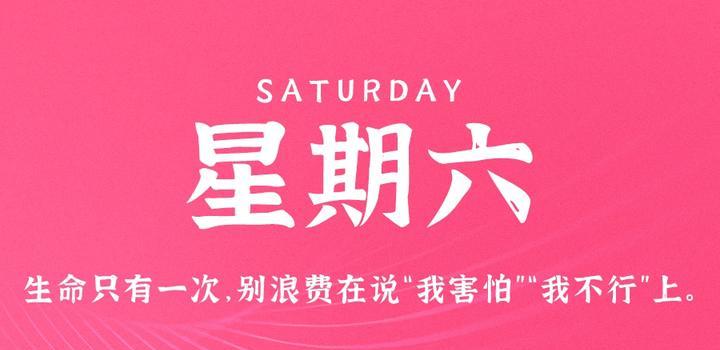 SATURDAY

星期六

生命只有一次,别浪费在说"我害怕""我不行"上。